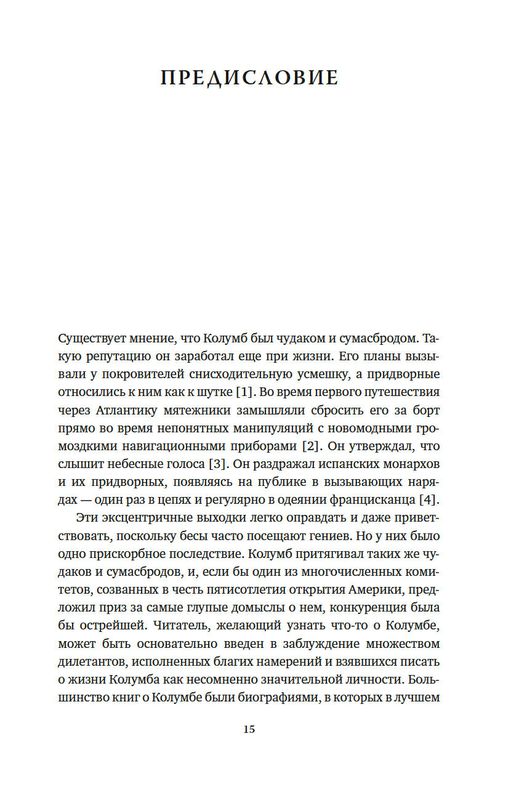 ПРЕДИСЛОВИЕ

Существует мнение, что Колумб был чудаком и сумасбродом. Такую репутацию он заработал еще при жизни. Его планы вызывали у покровителей снисходительную усмешку, а придворные относились к ним как к шутке [1]. Во время первого путешествия через Атлантику мятежники замышляли сбросить его за борт прямо во время непонятных манипуляций с новомодными громоздкими навигационными приборами [2]. Он утверждал, что слышит небесные голоса [3]. Он раздражал испанских монархов и их придворных, появляясь на публике в вызывающих нарядах — один раз в цепях и регулярно в одеянии францисканца [4].

Эти эксцентричные выходки легко оправдать и даже приветствовать, поскольку бесы часто посещают гениев. Но у них было одно прискорбное последствие. Колумб притягивал таких же чудаков и сумасбродов, и, если бы один из многочисленных комитетов, созванных в честь пятисотлетия открытия Америки, предложил приз за самые глупые домыслы о нем, конкуренция была бы острейшей. Читатель, желающий узнать что-то о Колумбе, может быть основательно введен в заблуждение множеством дилетантов, исполненных благих намерений и взявшихся писать о жизни Колумба как несомненно значительной личности. Большинство книг о Колумбе были биографиями, в которых в лучшем

15